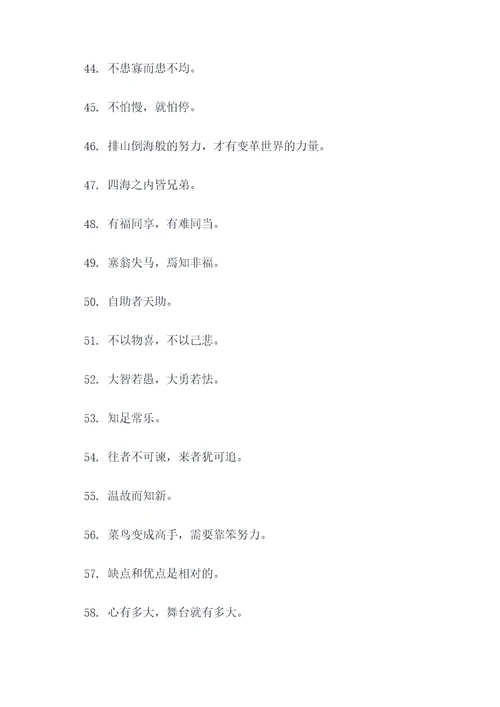 44. 不患寡而患不均。

45. 不怕慢，就怕停。

46. 排山倒海般的努力，才有变革世界的力量。

47. 四海之内皆兄弟。

48. 有福同享，有难同当。

49. 塞翁失马，焉知非福。

50. 自助者天助。

51. 不以物喜，不以己悲。

52. 大智若愚，大勇若怯。

53. 知足常乐。

54. 往者不可谏，来者犹可追。

55. 温故而知新。

56. 菜鸟变成高手，需要靠笨努力。

57. 缺点和优点是相对的。

58. 心有多大，舞台就有多大。